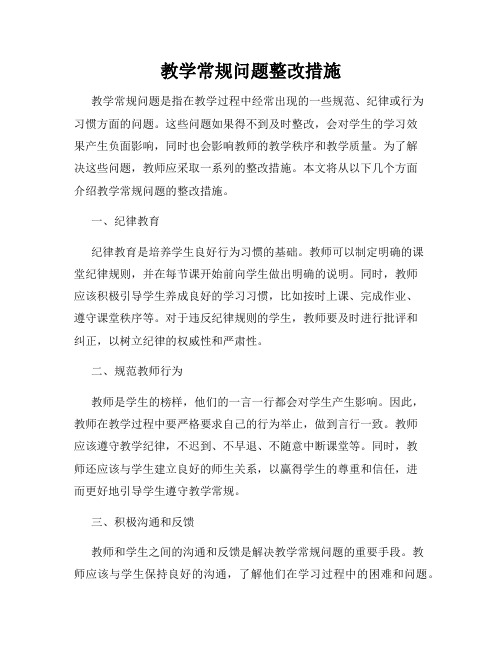 教学常规问题整改措施

教学常规问题是指在教学过程中经常出现的一些规范、纪律或行为习惯方面的问题。这些问题如果得不到及时整改，会对学生的学习效果产生负面影响，同时也会影响教师的教学秩序和教学质量。为了解决这些问题，教师应采取一系列的整改措施。本文将从以下几个方面介绍教学常规问题的整改措施。

一、纪律教育

纪律教育是培养学生良好行为习惯的基础。教师可以制定明确的课堂纪律规则，并在每节课开始前向学生做出明确的说明。同时，教师应该积极引导学生养成良好的学习习惯，比如按时上课、完成作业、遵守课堂秩序等。对于违反纪律规则的学生，教师要及时进行批评和纠正，以树立纪律的权威性和严肃性。

二、规范教师行为

教师是学生的榜样，他们的一言一行都会对学生产生影响。因此，教师在教学过程中要严格要求自己的行为举止，做到言行一致。教师应该遵守教学纪律，不迟到、不早退、不随意中断课堂等。同时，教师还应该与学生建立良好的师生关系，以赢得学生的尊重和信任，进而更好地引导学生遵守教学常规。

三、积极沟通和反馈

教师和学生之间的沟通和反馈是解决教学常规问题的重要手段。教师应该与学生保持良好的沟通，了解他们在学习过程中的困难和问题。